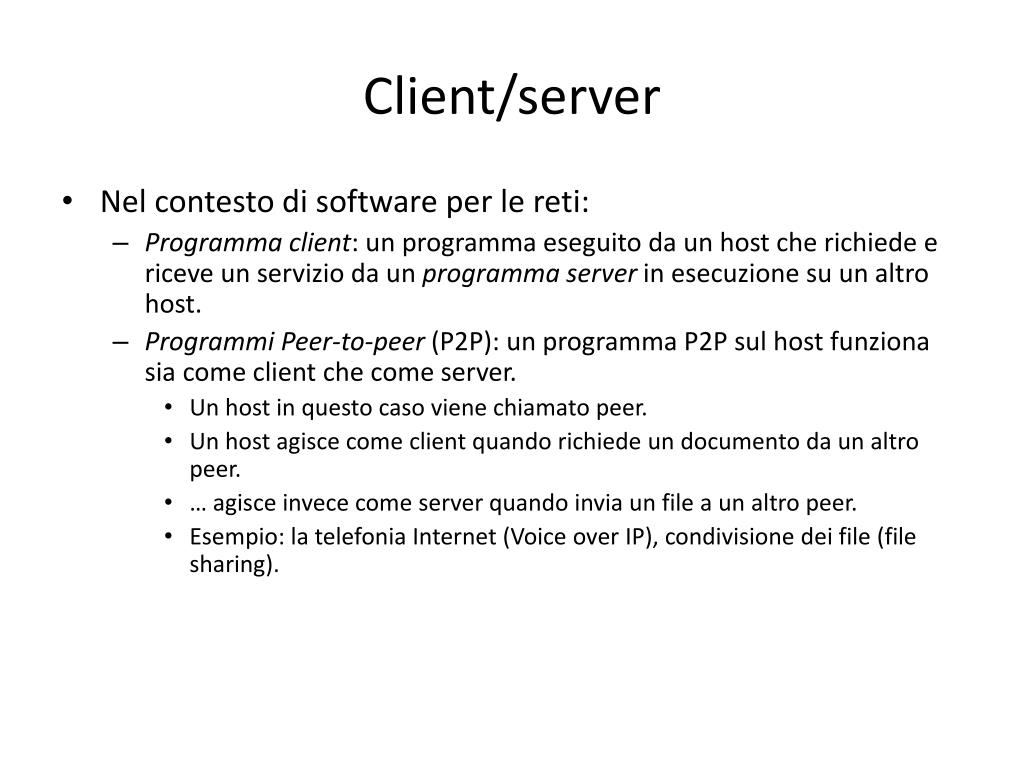 Client/server

• Nel contesto di software per le reti:
– Programma client: un programma eseguito da un host che richiede e riceve un servizio da un programma server in esecuzione su un altro host.
– Programmi Peer-to-peer (P2P): un programma P2P sul host funziona sia come client che come server.
• Un host in questo caso viene chiamato peer.
• Un host agisce come client quando richiede un documento da un altro peer.
• … agisce invece come server quando invia un file a un altro peer.
• Esempio: la telefonia Internet (Voice over IP), condivisione dei file (file sharing).